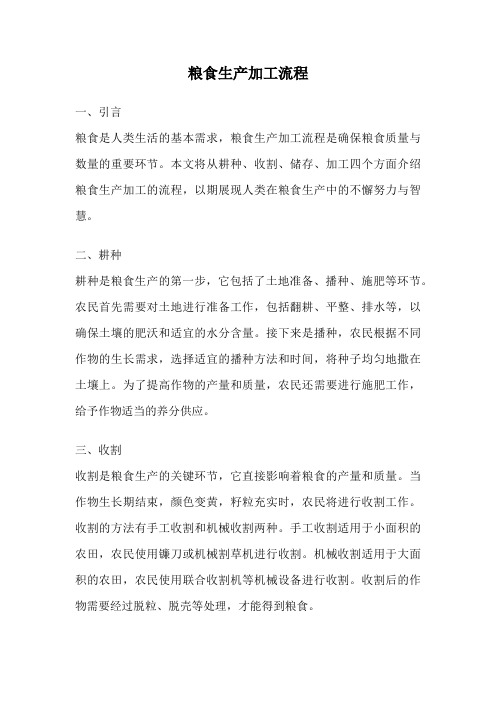 粮食生产加工流程

一、引言

粮食是人类生活的基本需求，粮食生产加工流程是确保粮食质量与数量的重要环节。本文将从耕种、收割、储存、加工四个方面介绍粮食生产加工的流程，以期展现人类在粮食生产中的不懈努力与智慧。

二、耕种

耕种是粮食生产的第一步，它包括了土地准备、播种、施肥等环节。农民首先需要对土地进行准备工作，包括翻耕、平整、排水等，以确保土壤的肥沃和适宜的水分含量。接下来是播种，农民根据不同作物的生长需求，选择适宜的播种方法和时间，将种子均匀地撒在土壤上。为了提高作物的产量和质量，农民还需要进行施肥工作，给予作物适当的养分供应。

三、收割

收割是粮食生产的关键环节，它直接影响着粮食的产量和质量。当作物生长期结束，颜色变黄，籽粒充实时，农民将进行收割工作。收割的方法有手工收割和机械收割两种。手工收割适用于小面积的农田，农民使用镰刀或机械割草机进行收割。机械收割适用于大面积的农田，农民使用联合收割机等机械设备进行收割。收割后的作物需要经过脱粒、脱壳等处理，才能得到粮食。